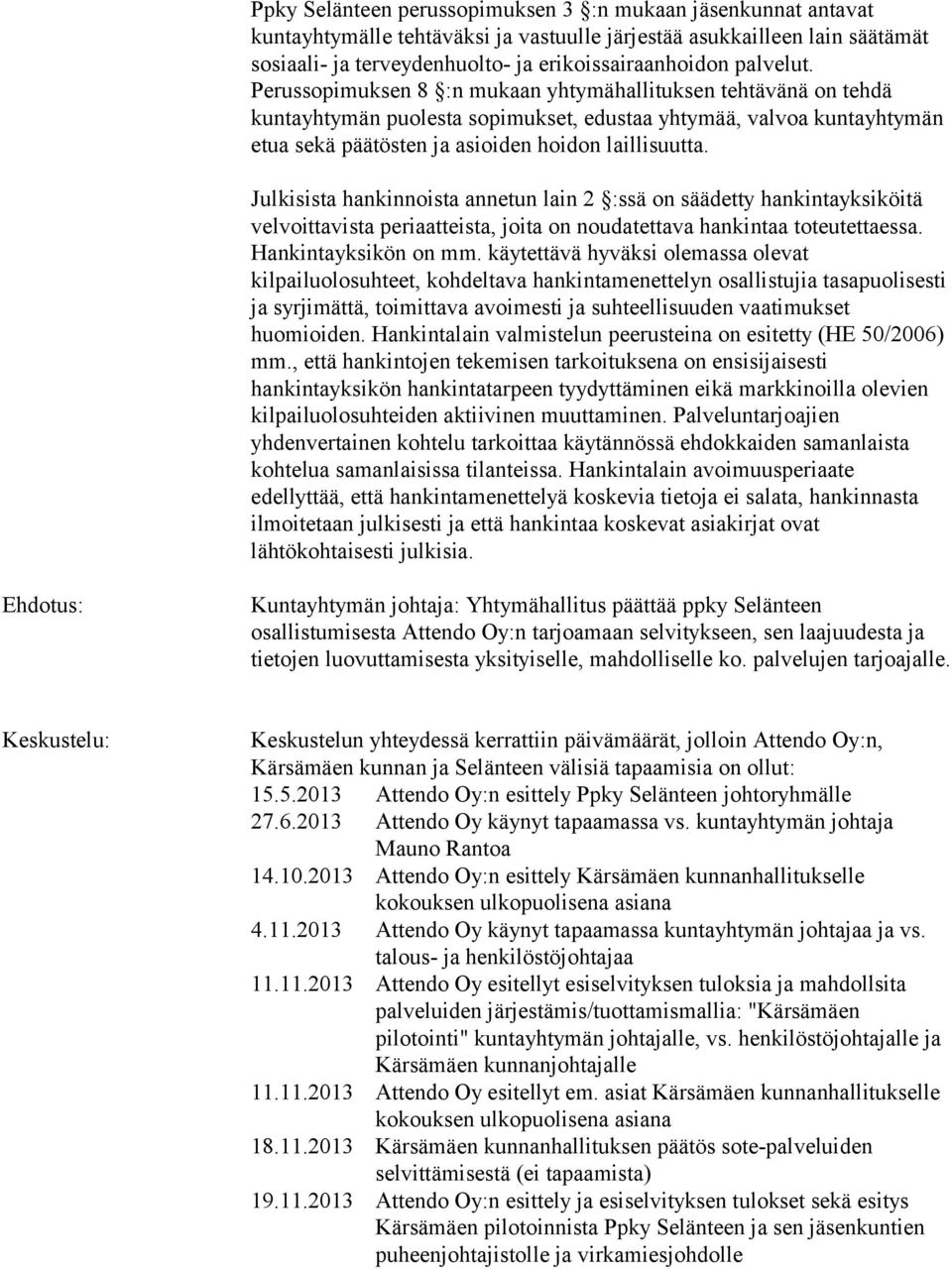 Ppky Selänteen perussopimuksen 3 §:n mukaan jäsenkunnat antavat kuntayhtymälle tehtäväksi ja vastuulle järjestää asukkailleen lain säätämät sosiaali- ja terveydenhuolto- ja erikoissairaanhoidon palvelut. Perussopimuksen 8 §:n mukaan yhtymähallituksen tehtävänä on tehdä kuntayhtymän puolesta sopimukset, edustaa yhtymää, valvoa kuntayhtymän etua sekä päätösten ja asioiden hoidon laillisuutta.

Julkisista hankinnoista annetun lain 2 §:ssä on säädetty hankintayksiköitä velvoittavista periaatteista, joita on noudatettava hankintaa toteutettaessa. Hankintayksikön on mm. käytettävä hyväksi olemassa olevat kilpailuolosuhteet, kohdeltava hankintamenettelyn osallistujia tasapuolisesti ja syrjimättä, toimittava avoimesti ja suhteellisuuden vaatimukset huomioiden. Hankintalain valmistelun peerusteina on esitetty (HE 50/2006) mm., että hankintojen tekemisen tarkoituksena on ensisijaisesti hankintayksikön hankintatarpeen tyydyttäminen eikä markkinoilla olevien kilpailuolosuhteiden aktiivinen muuttaminen. Palveluntarjoajien yhdenvertainen kohtelu tarkoittaa käytännössä ehdokkaiden samanlaista kohtelua samanlaisissa tilanteissa. Hankintalain avoimuusperiaate edellyttää, että hankintamenettelyä koskevia tietoja ei salata, hankinnasta ilmoitetaan julkisesti ja että hankintaa koskevat asiakirjat ovat lähtökohtaisesti julkisia.

Ehdotus:

Kuntayhtymän johtaja: Yhtymähallitus päättää ppky Selänteen osallistumisesta Attendo Oy:n tarjoamaan selvitykseen, sen laajuudesta ja tietojen luovuttamisesta yksityiselle, mahdolliselle ko. palvelujen tarjoajalle.

Keskustelu:

Keskustelun yhteydessä kerrattiin päivämäärät, jolloin Attendo Oy:n, Kärsämäen kunnan ja Selänteen välisiä tapaamisia on ollut:
15.5.2013 Attendo Oy:n esittely Ppky Selänteen johtoryhmälle
27.6.2013 Attendo Oy käynyt tapaamassa vs. kuntayhtymän johtaja Mauno Rantoa
14.10.2013 Attendo Oy:n esittely Kärsämäen kunnanhallitukselle kokouksen ulkopuolisena asiana
4.11.2013 Attendo Oy käynyt tapaamassa kuntayhtymän johtajaa ja vs. talous- ja henkilöstöjohtajaa
11.11.2013 Attendo Oy esitellyt esiselvityksen tuloksia ja mahdollsita palveluiden järjestämis/tuottamismallia: "Kärsämäen pilotointi" kuntayhtymän johtajalle, vs. henkilöstöjohtajalle ja Kärsämäen kunnanjohtajalle
11.11.2013 Attendo Oy esitellyt em. asiat Kärsämäen kunnanhallitukselle kokouksen ulkopuolisena asiana
18.11.2013 Kärsämäen kunnanhallituksen päätös sote-palveluiden selvittämisestä (ei tapaamista)
19.11.2013 Attendo Oy:n esittely ja esiselvityksen tulokset sekä esitys Kärsämäen pilotoinnista Ppky Selänteen ja sen jäsenkuntien puheenjohtajistolle ja virkamiesjohdolle